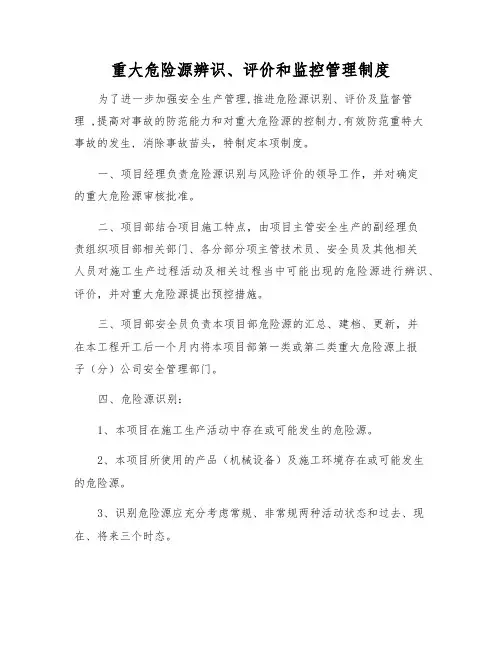 重大危险源辨识、评价和监控管理制度

为了进一步加强安全生产管理,推进危险源识别、评价及监督管理,提高对事故的防范能力和对重大危险源的控制力,有效防范重特大事故的发生,消除事故苗头,特制定本项制度。

一、项目经理负责危险源识别与风险评价的领导工作,并对确定的重大危险源审核批准。

二、项目部结合项目施工特点,由项目主管安全生产的副经理负责组织项目部相关部门、各分部分项主管技术员、安全员及其他相关人员对施工生产过程活动及相关过程当中可能出现的危险源进行辨识、评价,并对重大危险源提出预控措施。

三、项目部安全员负责本项目部危险源的汇总、建档、更新,并在本工程开工后一个月内将本项目部第一类或第二类重大危险源上报子(分)公司安全管理部门。

四、危险源识别:

1、本项目在施工生产活动中存在或可能发生的危险源。

2、本项目所使用的产品(机械设备)及施工环境存在或可能发生的危险源。

3、识别危险源应充分考虑常规、非常规两种活动状态和过去、现在、将来三个时态。